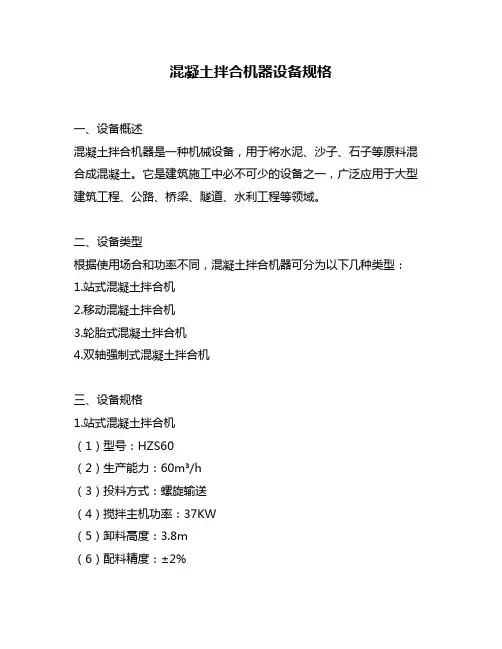 混凝土拌合机器设备规格

一、设备概述
混凝土拌合机器是一种机械设备，用于将水泥、沙子、石子等原料混合成混凝土。它是建筑施工中必不可少的设备之一，广泛应用于大型建筑工程、公路、桥梁、隧道、水利工程等领域。

二、设备类型
根据使用场合和功率不同，混凝土拌合机器可分为以下几种类型：
1.站式混凝土拌合机
2.移动混凝土拌合机
3.轮胎式混凝土拌合机
4.双轴强制式混凝土拌合机

三、设备规格
1.站式混凝土拌合机
（1）型号：HZS60
（2）生产能力：60m³/h
（3）投料方式：螺旋输送
（4）搅拌主机功率：37KW
（5）卸料高度：3.8m
（6）配料精度：±2%